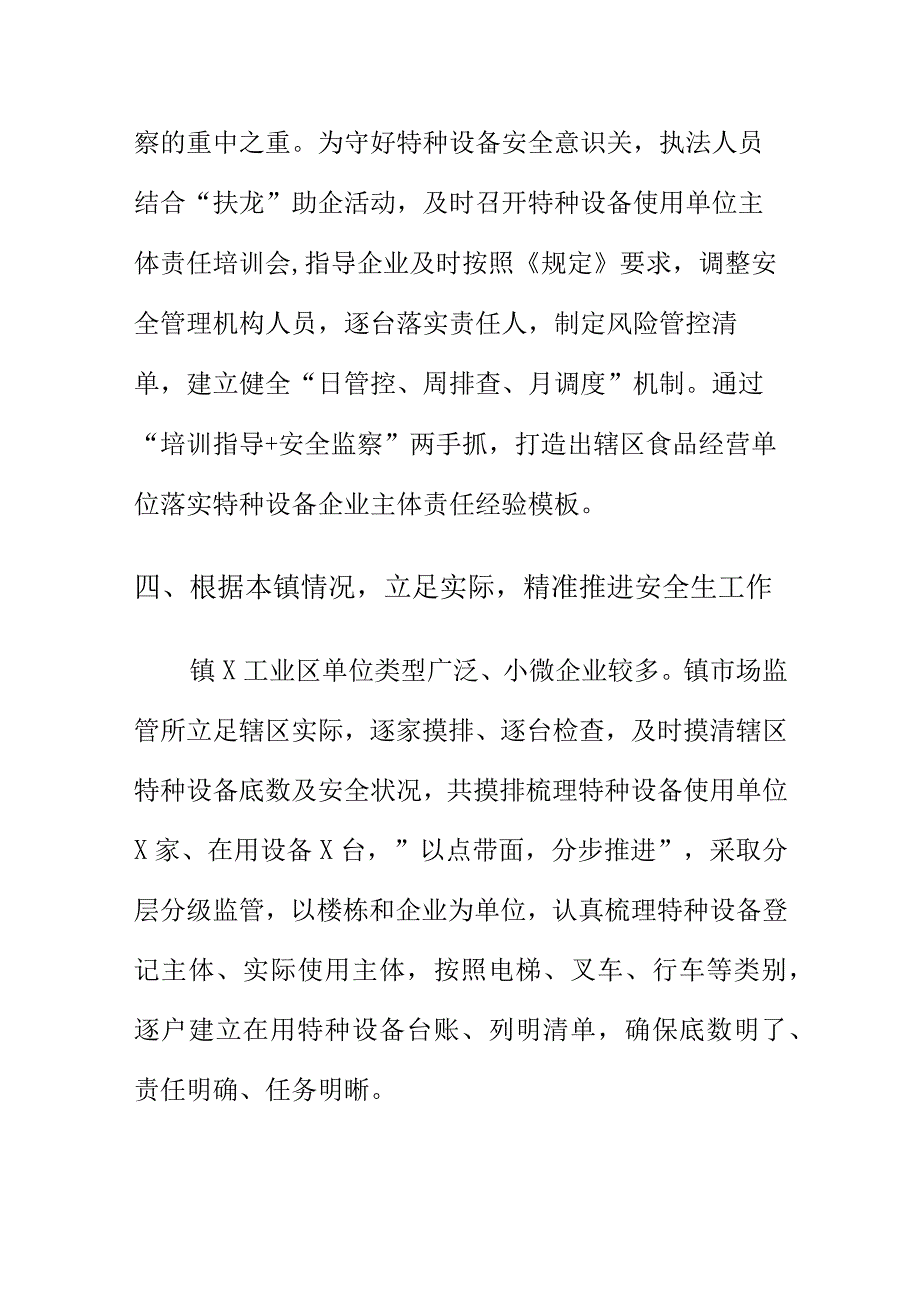 察的重中之重。为守好特种设备安全意识关，执法人员结合“扶龙”助企活动，及时召开特种设备使用单位主体责任培训会,指导企业及时按照《规定》要求，调整安全管理机构人员，逐台落实责任人，制定风险管控清单，建立健全“日管控、周排查、月调度”机制。通过“培训指导+安全监察”两手抓，打造出辖区食品经营单位落实特种设备企业主体责任经验模板。

四、根据本镇情况，立足实际，精准推进安全生工作

镇X工业区单位类型广泛、小微企业较多。镇市场监管所立足辖区实际，逐家摸排、逐台检查，及时摸清辖区特种设备底数及安全状况，共摸排梳理特种设备使用单位X家、在用设备X台，”以点带面，分步推进”，采取分层分级监管，以楼栋和企业为单位，认真梳理特种设备登记主体、实际使用主体，按照电梯、叉车、行车等类别，逐户建立在用特种设备台账、列明清单，确保底数明了、责任明确、任务明晰。